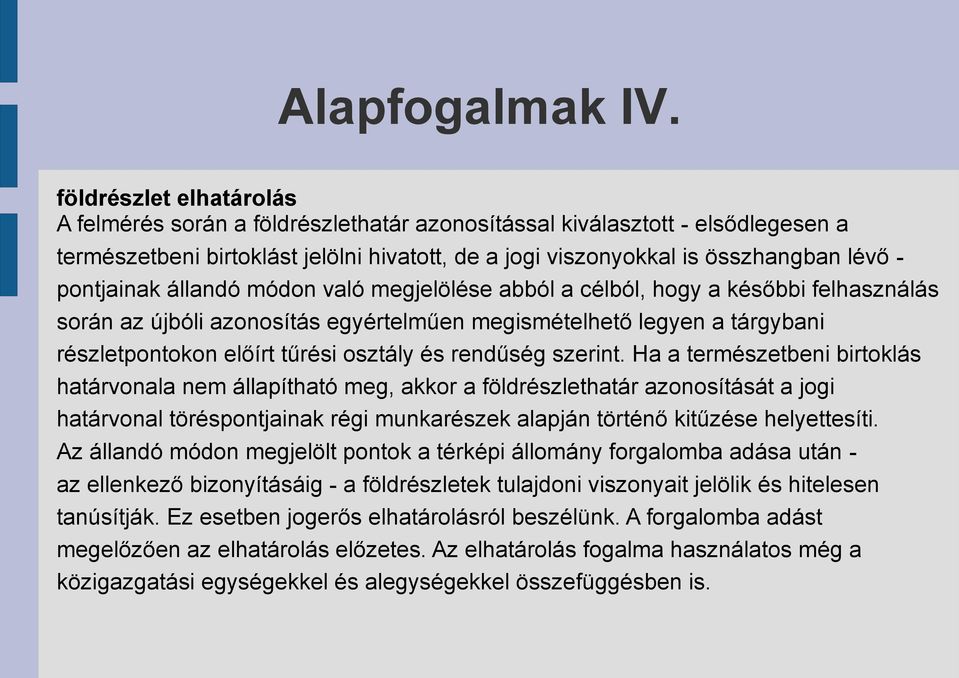 Alapfogalmak IV.

földrészlet elhatárolás
A felmérés során a földrészlethatár azonosítással kiválasztott - elsődlegesen a természetbeni birtoklást jelölni hivatott, de a jogi viszonyokkal is összhangban lévő - pontjainak állandó módon való megjelölése abból a célból, hogy a későbbi felhasználás során az újbóli azonosítás egyértelműen megismételhető legyen a tárgybani részletpontokon előírt tűrési osztály és rendűség szerint. Ha a természetbeni birtoklás határvonala nem állapítható meg, akkor a földrészlethatár azonosítását a jogi határvonal töréspontjainak régi munkarészek alapján történő kitűzése helyettesíti. Az állandó módon megjelölt pontok a térképi állomány forgalomba adása után - az ellenkező bizonyításáig - a földrészletek tulajdoni viszonyait jelölik és hitelesen tanúsítják. Ez esetben jogerős elhatárolásról beszélünk. A forgalomba adást megelőzően az elhatárolás előzetes. Az elhatárolás fogalma használatos még a közigazgatási egységekkel és alegységekkel összefüggésben is.